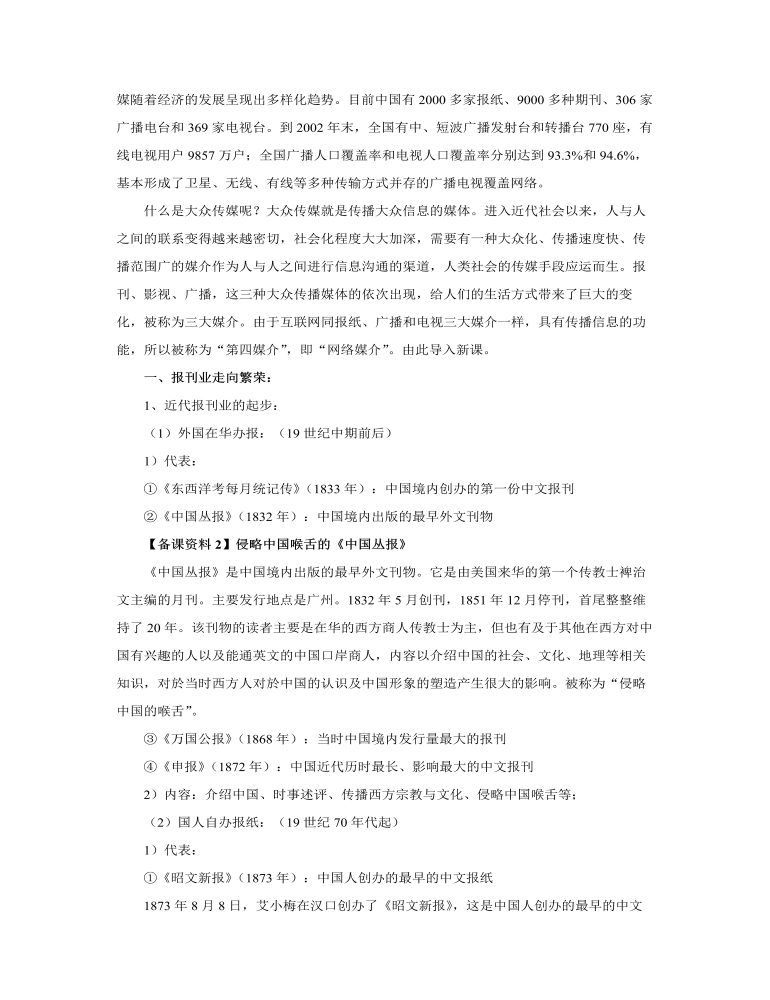 媒随着经济的发展呈现出多样化趋势。目前中国有 2000 多家报纸、9000 多种期刊、306 家广播电台和 369 家电视台。到 2002 年末，全国有中、短波广播发射台和转播台 770 座，有线电视用户 9857 万户；全国广播人口覆盖率和电视人口覆盖率分别达到 93.3%和 94.6%，基本形成了卫星、无线、有线等多种传输方式并存的广播电视覆盖网络。

什么是大众传媒呢？大众传媒就是传播大众信息的媒体。进入近代社会以来，人与人之间的联系变得越来越密切，社会化程度大大加深，需要有一种大众化、传播速度快、传播范围广的媒介作为人与人之间进行信息沟通的渠道，人类社会的传媒手段应运而生。报刊、影视、广播，这三种大众传播媒体的依次出现，给人们的生活方式带来了巨大的变化，被称为三大媒介。由于互联网同报纸、广播和电视三大媒介一样，具有传播信息的功能，所以被称为“第四媒介”，即“网络媒介”。由此导入新课。

一、报刊业走向繁荣：

1、近代报刊业的起步：

（1）外国在华办报：（19 世纪中期前后）

1）代表：

①《东西洋考每月统记传》（1833 年）：中国境内创办的第一份中文报刊

②《中国丛报》（1832 年）：中国境内出版的最早外文刊物

【备课资料 2】侵略中国喉舌的《中国丛报》

《中国丛报》是中国境内出版的最早外文刊物。它是由美国来华的第一个传教士裨治文主编的月刊。主要发行地点是广州。1832 年 5 月创刊，1851 年 12 月停刊，首尾整整维持了 20 年。该刊物的读者主要是在华的西方商人传教士为主，但也有及于其他在西方对中国有兴趣的人以及能通英文的中国口岸商人，内容以介绍中国的社会、文化、地理等相关知识，对於当时西方人对於中国的认识及中国形象的塑造产生很大的影响。被称为“侵略中国的喉舌”。

③《万国公报》（1868 年）：当时中国境内发行量最大的报刊

④《申报》（1872 年）：中国近代历时最长、影响最大的中文报刊

2）内容：介绍中国、时事述评、传播西方宗教与文化、侵略中国喉舌等；

（2）国人自办报纸：（19 世纪 70 年代起）

1）代表：

①《昭文新报》（1873 年）：中国人创办的最早的中文报纸

1873 年 8 月 8 日，艾小梅在汉口创办了《昭文新报》，这是中国人创办的最早的中文